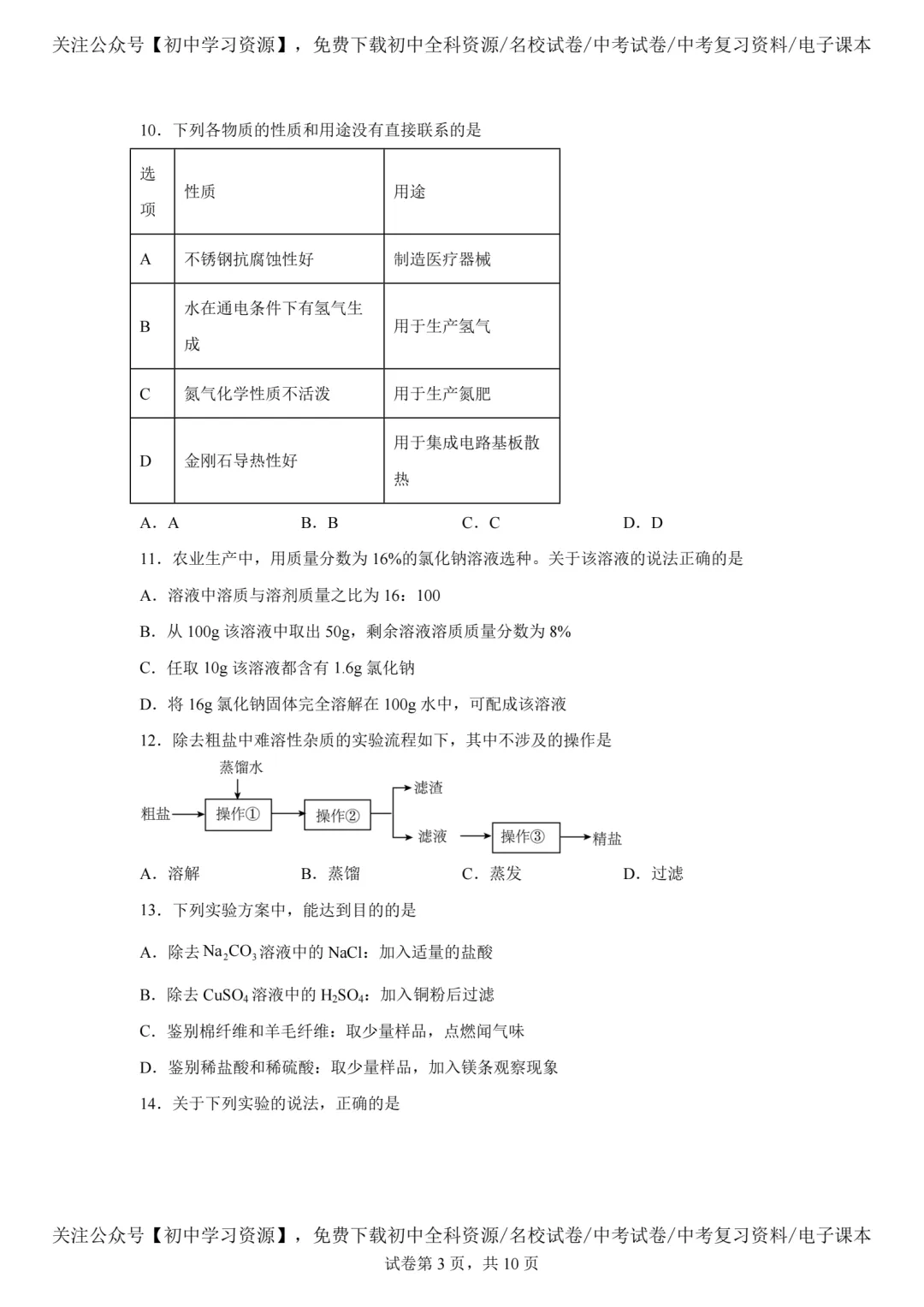 关注公众号【初中学习资源】，免费下载初中全科资源/名校试卷/中考试卷/中考复习资料/电子课本

10．下列各物质的性质和用途没有直接联系的是

| 选项 | 性质 | 用途 |
|---|---|---|
| A | 不锈钢抗腐蚀性好 | 制造医疗器械 |
| B | 水在通电条件下有氢气生成 | 用于生产氢气 |
| C | 氮气化学性质不活泼 | 用于生产氮肥 |
| D | 金刚石导热性好 | 用于集成电路基板散热 |

A．A B．B C．C D．D

11．农业生产中，用质量分数为16%的氯化钠溶液选种。关于该溶液的说法正确的是

A．溶液中溶质与溶剂质量之比为16：100

B．从100g该溶液中取出50g，剩余溶液溶质质量分数为8%

C．任取10g该溶液都含有1.6g氯化钠

D．将16g氯化钠固体完全溶解在100g水中，可配成该溶液

12．除去粗盐中难溶性杂质的实验流程如下，其中不涉及的操作是

蒸馏水
粗盐
操作①
操作②
滤渣
滤液
操作③
精盐

A．溶解 B．蒸馏 C．蒸发 D．过滤

13．下列实验方案中，能达到目的的是

A．除去$Na_2CO_3$溶液中的NaCl：加入适量的盐酸

B．除去$CuSO_4$溶液中的$H_2SO_4$：加入铜粉后过滤

C．鉴别棉纤维和羊毛纤维：取少量样品，点燃闻气味

D．鉴别稀盐酸和稀硫酸：取少量样品，加入镁条观察现象

14．关于下列实验的说法，正确的是

关注公众号【初中学习资源】，免费下载初中全科资源/名校试卷/中考试卷/中考复习资料/电子课本
试卷第3页，共10页